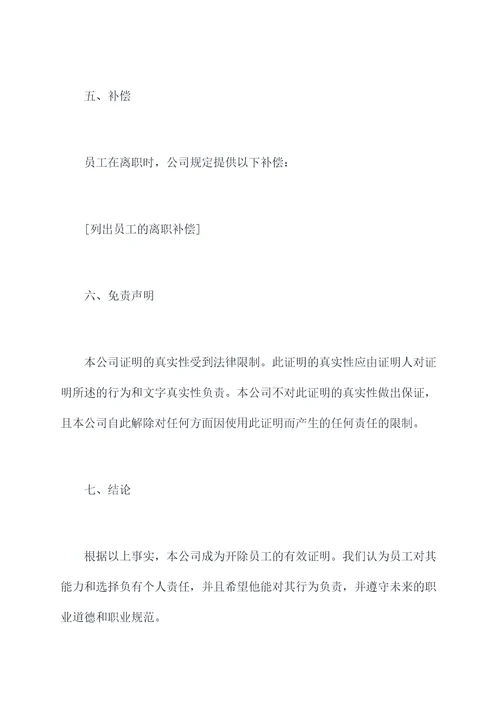 五、补偿

员工在离职时，公司规定提供以下补偿：

[列出员工的离职补偿]

六、免责声明

本公司证明的真实性受到法律限制。此证明的真实性应由证明人对证明所述的行为和文字真实性负责。本公司不对此证明的真实性做出保证，且本公司自此解除对任何方面因使用此证明而产生的任何责任的限制。

七、结论

根据以上事实，本公司成为开除员工的有效证明。我们认为员工对其能力和选择负有个人责任，并且希望他能对其行为负责，并遵守未来的职业道德和职业规范。